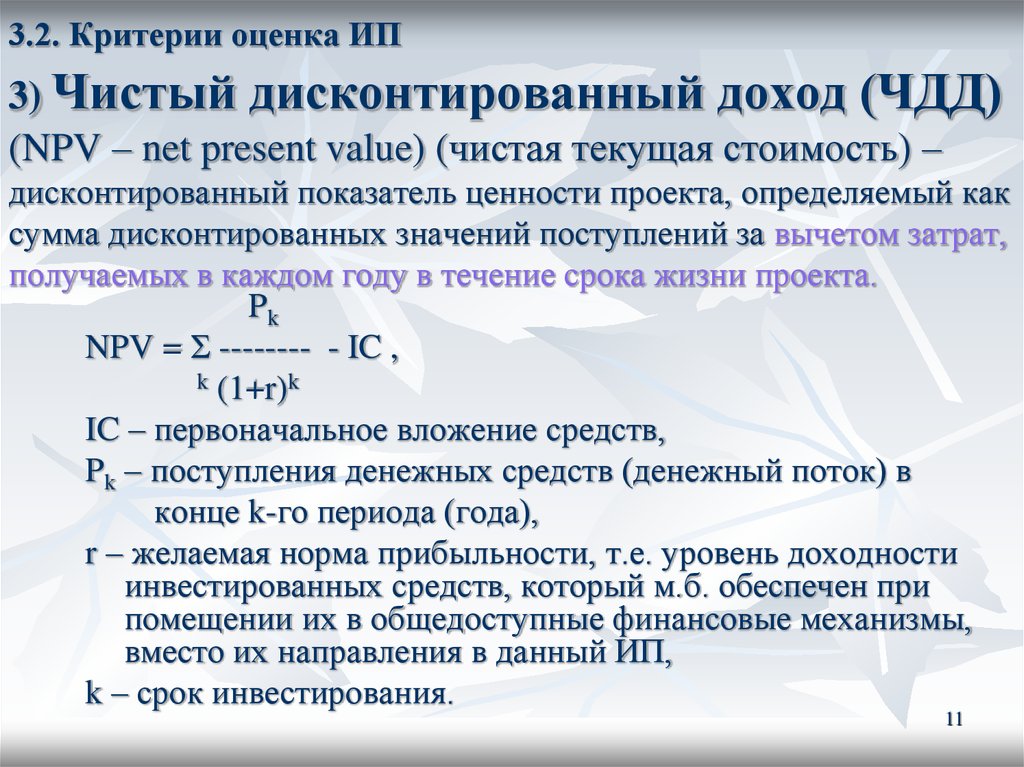 3.2. Критерии оценка ИП

3) Чистый дисконтированный доход (ЧДД) (NPV – net present value) (чистая текущая стоимость) – дисконтированный показатель ценности проекта, определяемый как сумма дисконтированных значений поступлений за вычетом затрат, получаемых в каждом году в течение срока жизни проекта.

$NPV = \sum_{k} \frac{P_k}{(1+r)^k} - IC$ ,

IC – первоначальное вложение средств,

$P_k$ – поступления денежных средств (денежный поток) в конце k-го периода (года),

r – желаемая норма прибыльности, т.е. уровень доходности инвестированных средств, который м.б. обеспечен при помещении их в общедоступные финансовые механизмы, вместо их направления в данный ИП,

k – срок инвестирования.

11